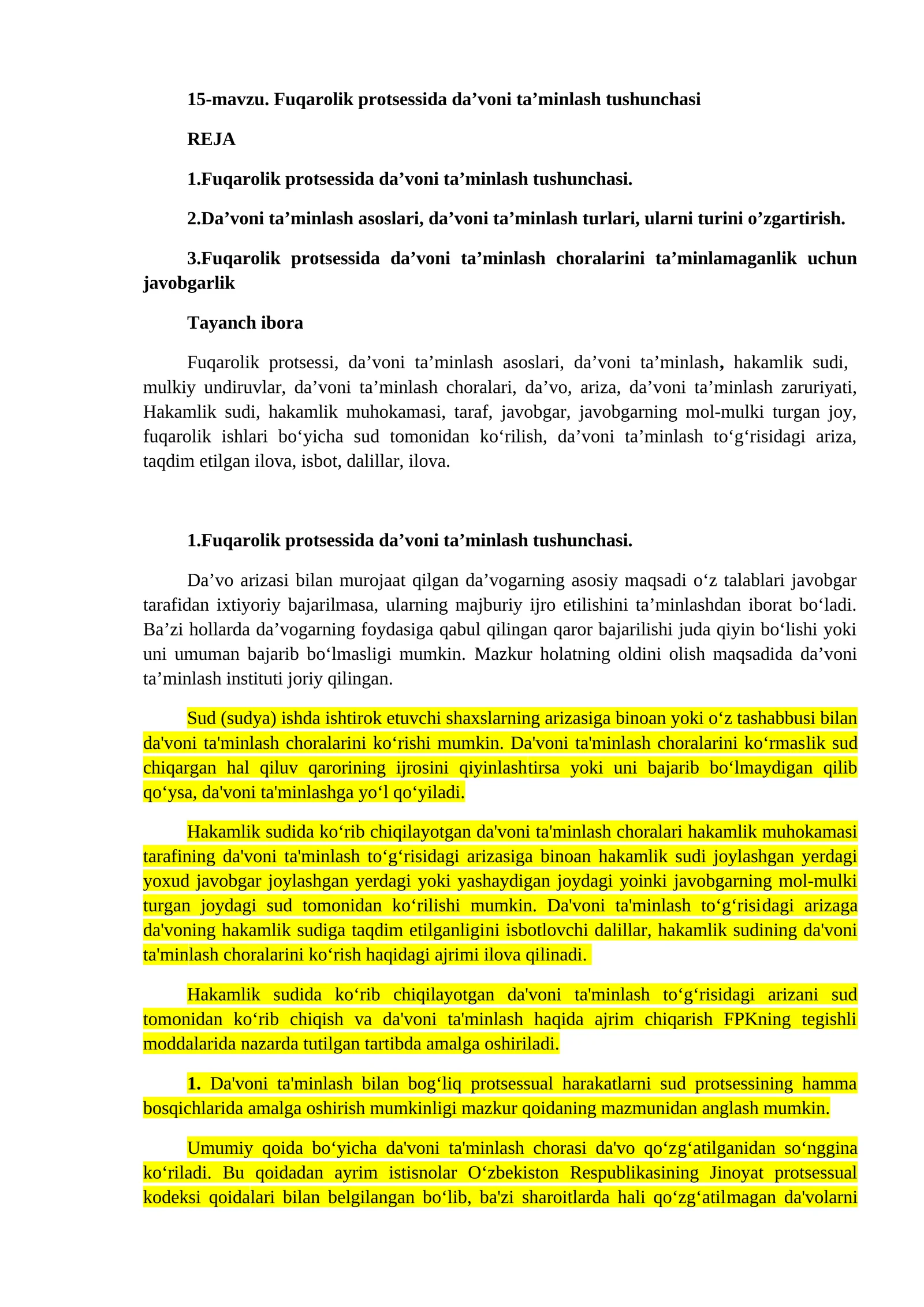 15-mavzu. Fuqarolik protsessida da'voni ta'minlash tushunchasi

REJA

1.Fuqarolik protsessida da'voni ta'minlash tushunchasi.

2.Da'voni ta'minlash asoslari, da'voni ta'minlash turlari, ularni turini o'zgartirish.

3.Fuqarolik protsessida da'voni ta'minlash choralarini ta'minlamaganlik uchun javobgarlik

Tayanch ibora

Fuqarolik protsessi, da'voni ta'minlash asoslari, da'voni ta'minlash, hakamlik sudi, mulkiy undiruvlar, da'voni ta'minlash choralari, da'vo, ariza, da'voni ta'minlash zaruriyati, Hakamlik sudi, hakamlik muhokamasi, taraf, javobgar, javobgarning mol-mulki turgan joy, fuqarolik ishlari bo'yicha sud tomonidan ko'rilish, da'voni ta'minlash to'g'risidagi ariza, taqdim etilgan ilova, isbot, dalillar, ilova.

1.Fuqarolik protsessida da'voni ta'minlash tushunchasi.

Da'vo arizasi bilan murojaat qilgan da'vogarning asosiy maqsadi o'z talablari javobgar tarafidan ixtiyoriy bajarilmasa, ularning majburiy ijro etilishini ta'minlashdan iborat bo'ladi. Ba'zi hollarda da'vogarning foydasiga qabul qilingan qaror bajarilishi juda qiyin bo'lishi yoki uni umuman bajarib bo'lmasligi mumkin. Mazkur holatning oldini olish maqsadida da'voni ta'minlash instituti joriy qilingan.

Sud (sudya) ishda ishtirok etuvchi shaxslarning arizasiga binoan yoki o'z tashabbusi bilan da'voni ta'minlash choralarini ko'rishi mumkin. Da'voni ta'minlash choralarini ko'rmaslik sud chiqargan hal qiluv qarorining ijrosini qiyinlashtirsa yoki uni bajarib bo'lmaydigan qilib qo'ysa, da'voni ta'minlashga yo'l qo'yiladi.

Hakamlik sudida ko'rib chiqilayotgan da'voni ta'minlash choralari hakamlik muhokamasi tarafining da'voni ta'minlash to'g'risidagi arizasiga binoan hakamlik sudi joylashgan yerdagi yoxud javobgar joylashgan yerdagi yoki yashaydigan joydagi yoinki javobgarning mol-mulki turgan joydagi sud tomonidan ko'rilishi mumkin. Da'voni ta'minlash to'g'risidagi arizaga da'voning hakamlik sudiga taqdim etilganligini isbotlovchi dalillar, hakamlik sudining da'voni ta'minlash choralarini ko'rish haqidagi ajrimi ilova qilinadi.

Hakamlik sudida ko'rib chiqilayotgan da'voni ta'minlash to'g'risidagi arizani sud tomonidan ko'rib chiqish va da'voni ta'minlash haqida ajrim chiqarish FPKning tegishli moddalarida nazarda tutilgan tartibda amalga oshiriladi.

1. Da'voni ta'minlash bilan bog'liq protsessual harakatlarni sud protsessining hamma bosqichlarida amalga oshirish mumkinligi mazkur qoidaning mazmunidan anglash mumkin.

Umumiy qoida bo'yicha da'voni ta'minlash chorasi da'vo qo'zg'atilganidan so'nggina ko'riladi. Bu qoidadan ayrim istisnolar O'zbekiston Respublikasining Jinoyat protsessual kodeksi qoidalari bilan belgilangan bo'lib, ba'zi sharoitlarda hali qo'zg'atilmagan da'volarni